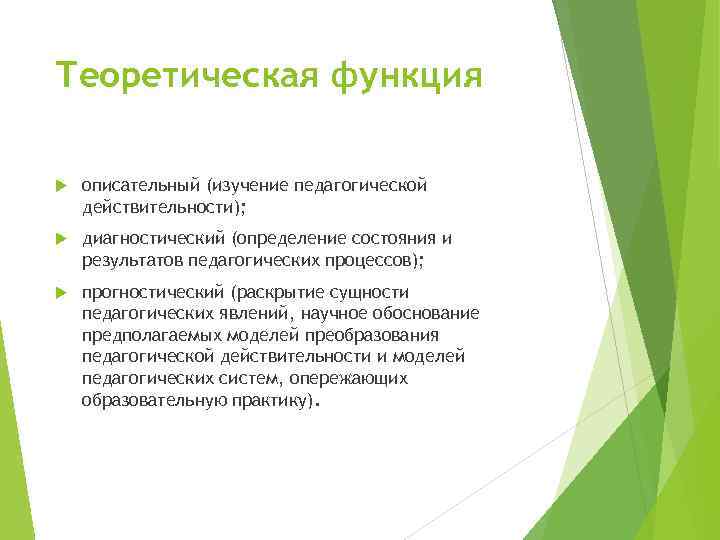 Теоретическая функция

описательный (изучение педагогической действительности);

диагностический (определение состояния и результатов педагогических процессов);

прогностический (раскрытие сущности педагогических явлений, научное обоснование предполагаемых моделей преобразования педагогической действительности и моделей педагогических систем, опережающих образовательную практику).